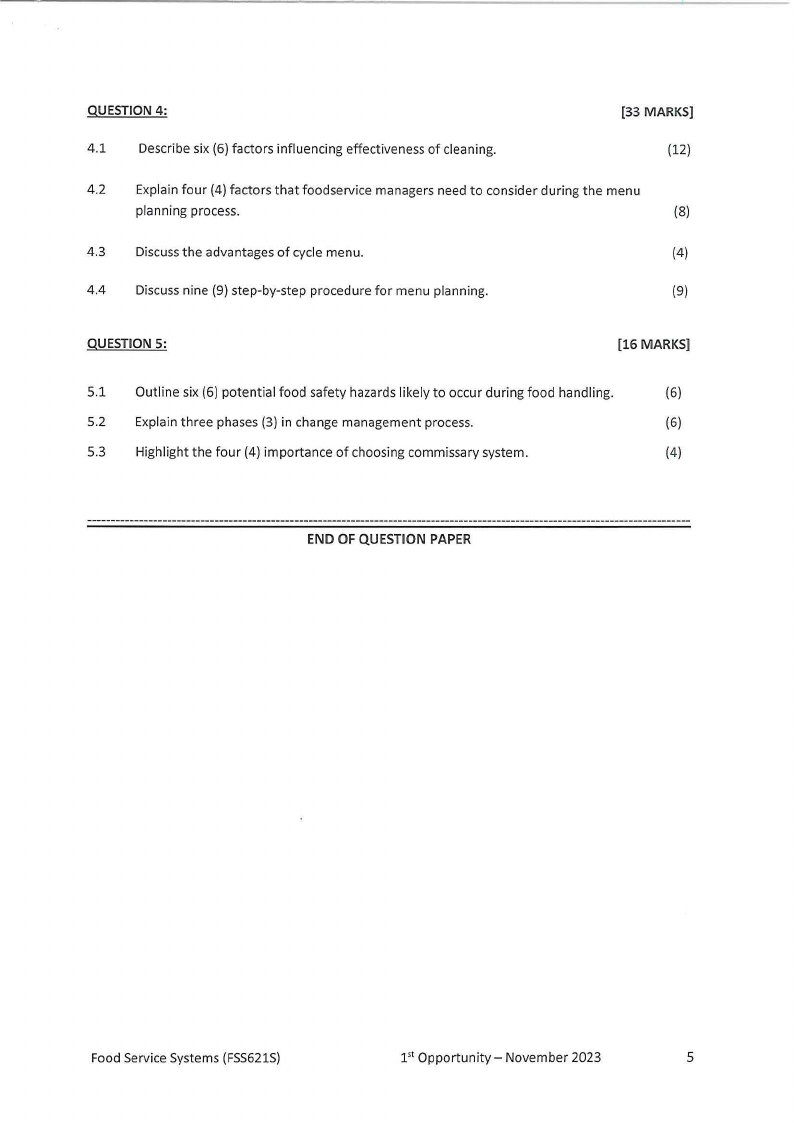 QUESTION 4: [33 MARKS]

4.1 Describe six (6) factors influencing effectiveness of cleaning. (12)

4.2 Explain four (4) factors that foodservice managers need to consider during the menu planning process. (8)

4.3 Discuss the advantages of cycle menu. (4)

4.4 Discuss nine (9) step-by-step procedure for menu planning. (9)

QUESTION 5: [16 MARKS]

5.1 Outline six (6) potential food safety hazards likely to occur during food handling. (6)

5.2 Explain three phases (3) in change management process. (6)

5.3 Highlight the four (4) importance of choosing commissary system. (4)

END OF QUESTION PAPER

Food Service Systems (FSS621S) 1$^{st}$ Opportunity – November 2023 5